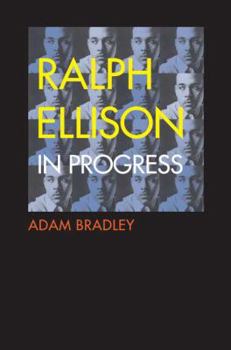 RALPH ELLISON
IN PROGRESS

ADAM BRADLEY